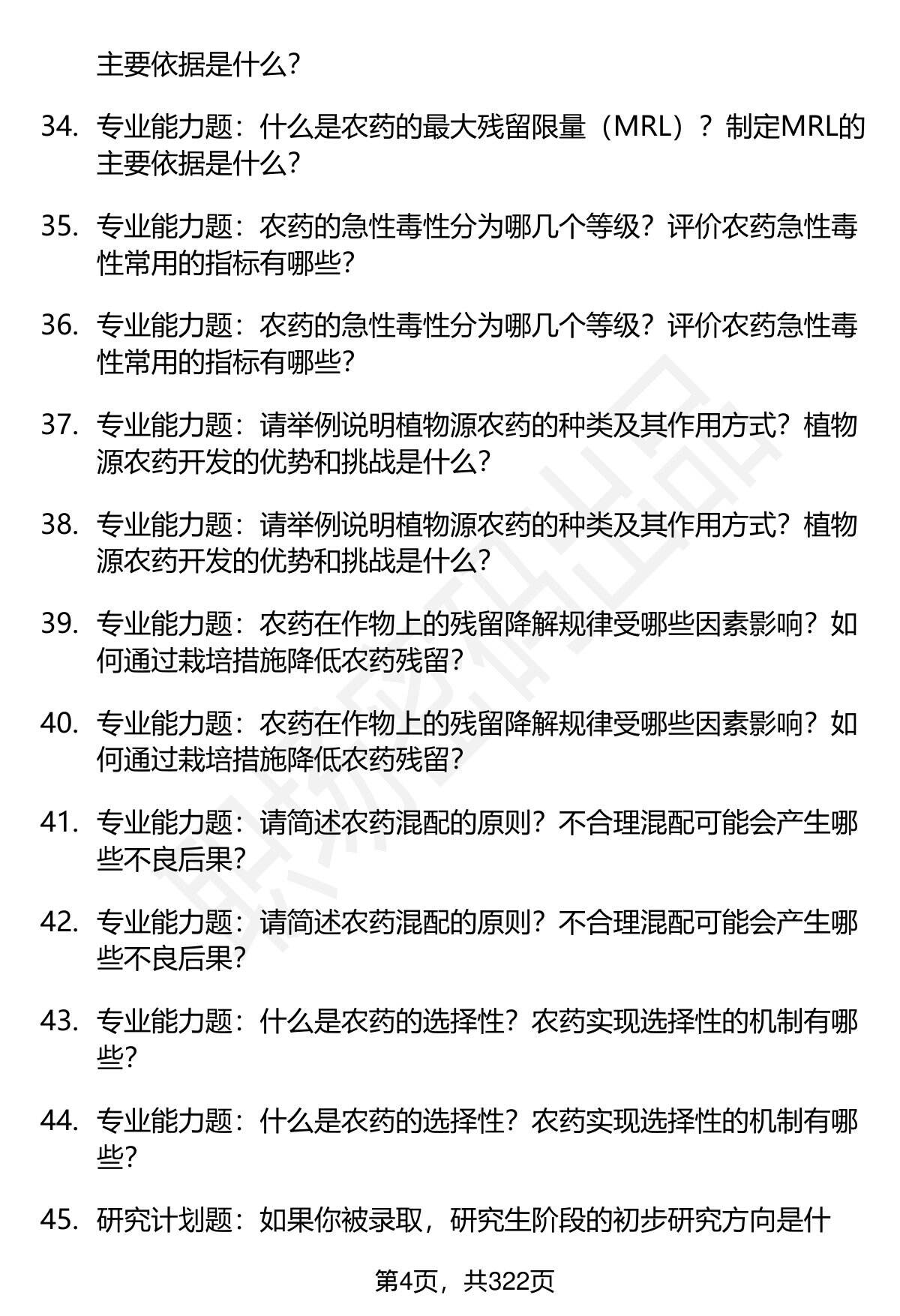 主要依据是什么?

34. 专业能力题：什么是农药的最大残留限量（MRL）？制定MRL的主要依据是什么?

35. 专业能力题：农药的急性毒性分为哪几个等级？评价农药急性毒性常用的指标有哪些?

36. 专业能力题：农药的急性毒性分为哪几个等级？评价农药急性毒性常用的指标有哪些?

37. 专业能力题：请举例说明植物源农药的种类及其作用方式？植物源农药开发的优势和挑战是什么?

38. 专业能力题：请举例说明植物源农药的种类及其作用方式？植物源农药开发的优势和挑战是什么?

39. 专业能力题：农药在作物上的残留降解规律受哪些因素影响？如何通过栽培措施降低农药残留?

40. 专业能力题：农药在作物上的残留降解规律受哪些因素影响？如何通过栽培措施降低农药残留?

41. 专业能力题：请简述农药混配的原则？不合理混配可能会产生哪些不良后果?

42. 专业能力题：请简述农药混配的原则？不合理混配可能会产生哪些不良后果?

43. 专业能力题：什么是农药的选择性？农药实现选择性的机制有哪些?

44. 专业能力题：什么是农药的选择性？农药实现选择性的机制有哪些?

45. 研究计划题：如果你被录取，研究生阶段的初步研究方向是什

第4页，共322页